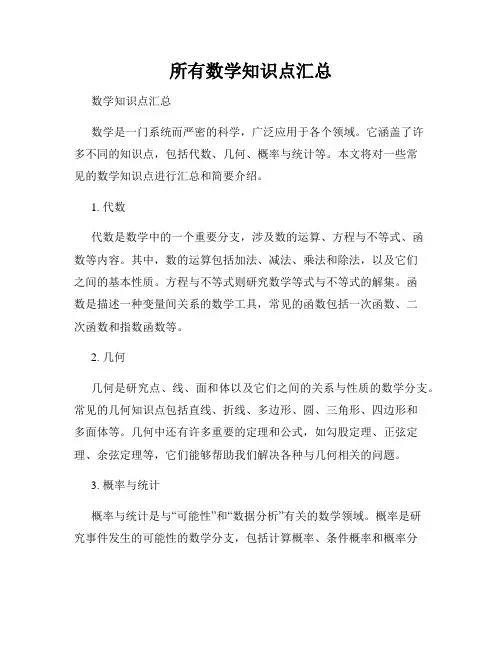 所有数学知识点汇总

数学知识点汇总

数学是一门系统而严密的科学，广泛应用于各个领域。它涵盖了许多不同的知识点，包括代数、几何、概率与统计等。本文将对一些常见的数学知识点进行汇总和简要介绍。

1. 代数

代数是数学中的一个重要分支，涉及数的运算、方程与不等式、函数等内容。其中，数的运算包括加法、减法、乘法和除法，以及它们之间的基本性质。方程与不等式则研究数学等式与不等式的解集。函数是描述一种变量间关系的数学工具，常见的函数包括一次函数、二次函数和指数函数等。

2. 几何

几何是研究点、线、面和体以及它们之间的关系与性质的数学分支。常见的几何知识点包括直线、折线、多边形、圆、三角形、四边形和多面体等。几何中还有许多重要的定理和公式，如勾股定理、正弦定理、余弦定理等，它们能够帮助我们解决各种与几何相关的问题。

3. 概率与统计

概率与统计是与“可能性”和“数据分析”有关的数学领域。概率是研究事件发生的可能性的数学分支，包括计算概率、条件概率和概率分